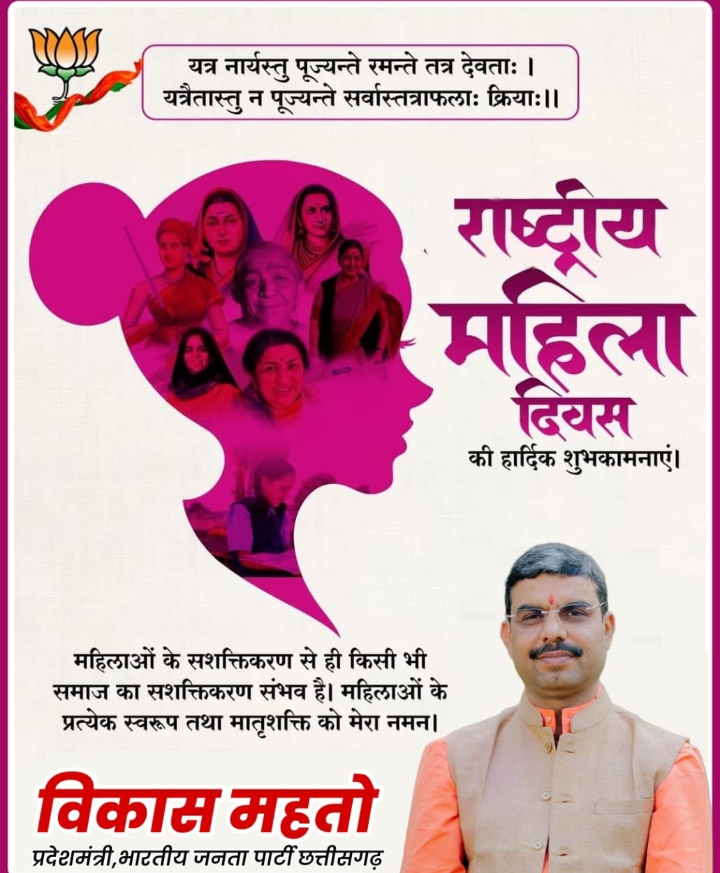 यत्र नार्यस्तु पूज्यन्ते रमन्ते तत्र देवताः ।
यत्रैतास्तु न पूज्यन्ते सर्वास्तत्राफलाः क्रियाः।।

राष्ट्रीय महिला दिवस
की हार्दिक शुभकामनाएं।

महिलाओं के सशक्तिकरण से ही किसी भी समाज का सशक्तिकरण संभव है। महिलाओं के प्रत्येक स्वरूप तथा मातृशक्ति को मेरा नमन।

विकास महतो
प्रदेशमंत्री,भारतीय जनता पार्टी छत्तीसगढ़